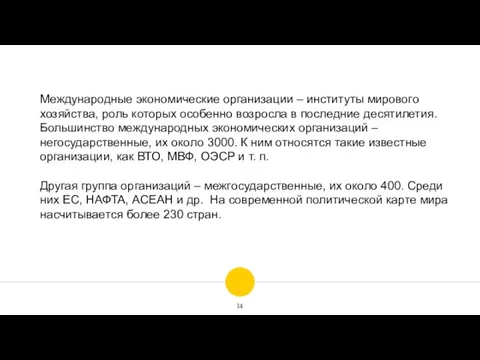 Международные экономические организации – институты мирового хозяйства, роль которых особенно возросла в последние десятилетия. Большинство международных экономических организаций – негосударственные, их около 3000. К ним относятся такие известные организации, как ВТО, МВФ, ОЭСР и т. п.

Другая группа организаций – межгосударственные, их около 400. Среди них ЕС, НАФТА, АСЕАН и др. На современной политической карте мира насчитывается более 230 стран.

14